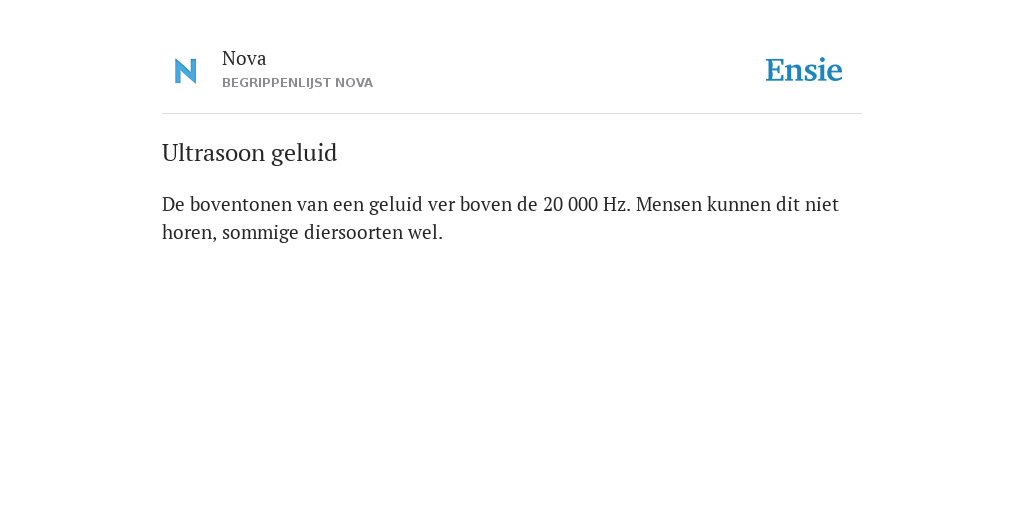 N

Nova
BEGRIPPENLIJST NOVA

Ensie

Ultrasoon geluid

De boventonen van een geluid ver boven de 20 000 Hz. Mensen kunnen dit niet horen, sommige diersoorten wel.